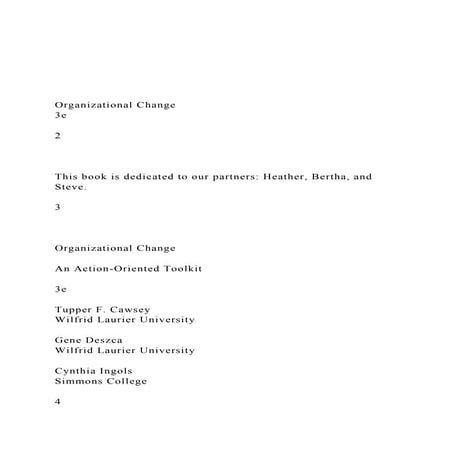 Organizational Change
3e

2

This book is dedicated to our partners: Heather, Bertha, and Steve.

3

Organizational Change

An Action-Oriented Toolkit

3e

Tupper F. Cawsey
Wilfrid Laurier University

Gene Deszca
Wilfrid Laurier University

Cynthia Ingols
Simmons College

4